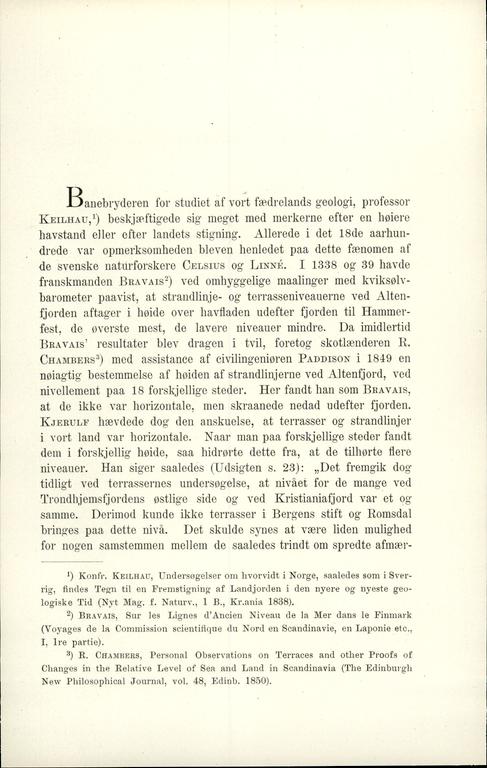 Banebryderen for studiet af vort fædrelands geologi, professor Keilhau,¹) beskjæftigede sig meget med merkerne efter en høiere havstand eller efter landets stigning. Allerede i det 18de aarhundrede var opmerksomheden bleven henledet paa dette fænomen af de svenske naturforskere Celsius og Linné. I 1338 og 39 havde franskmanden Bravais²) ved omhyggelige maalinger med kviksølvbarometer paavist, at strandlinje- og terrasseniveauerne ved Altenfjorden aftager i høide over havfladen udefter fjorden til Hammerfest, de øverste mest, de lavere niveauer mindre. Da imidlertid Bravais' resultater blev dragen i tvil, foretog skotlænderen R. Chambers³) med assistance af civilingeniøren Paddison i 1849 en nøiagtig bestemmelse af høiden af strandlinjerne ved Altenfjord, ved nivellement paa 18 forskjellige steder. Her fandt han som Bravais, at de ikke var horizontale, men skraanede nedad udefter fjorden. Kjerulf hævdede dog den anskuelse, at terrasser og strandlinjer i vort land var horizontale. Naar man paa forskjellige steder fandt dem i forskjellig høide, saa hidrørte dette fra, at de tilhørte flere niveauer. Han siger saaledes (Udsigten s. 23): „Det fremgik dog tidligt ved terrassernes undersøgelse, at nivået for de mange ved Trondhjemsfjordens østlige side og ved Kristianiafjord var et og samme. Derimod kunde ikke terrasser i Bergens stift og Romsdal bringes paa dette nivå. Det skulde synes at være liden mulighed for nogen samstemmen mellem de saaledes trindt om spredte afmær-

¹) Konfr. Keilhau, Undersøgelser om hvorvidt i Norge, saaledes som i Sverrig, findes Tegn til en Fremstigning af Landjorden i den nyere og nyeste geologiske Tid (Nyt Mag. f. Naturv., 1 B., Kr.ania 1838).

²) Bravais, Sur les Lignes d'Ancien Niveau de la Mer dans le Finmark (Voyages de la Commission scientifique du Nord en Scandinavie, en Laponie etc., I, 1re partie).

³) R. Chambers, Personal Observations on Terraces and other Proofs of Changes in the Relative Level of Sea and Land in Scandinavia (The Edinburgh New Philosophical Journal, vol. 48, Edinb. 1850).